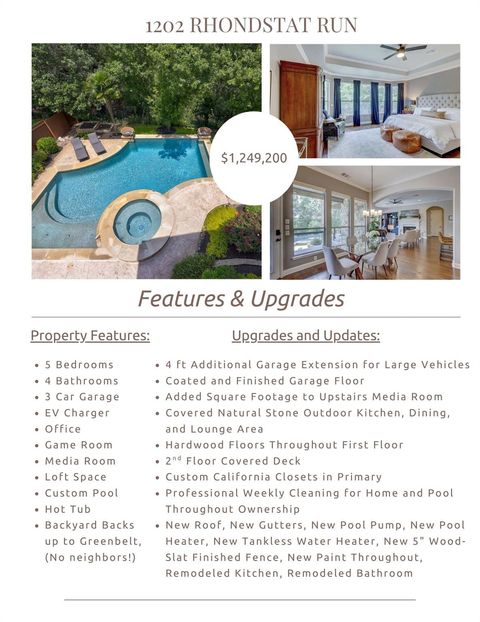 1202 RHONDSTAT RUN

$1,249,200

Features & Upgrades

Property Features:

- 5 Bedrooms
- 4 Bathrooms
- 3 Car Garage
- EV Charger
- Office
- Game Room
- Media Room
- Loft Space
- Custom Pool
- Hot Tub
- Backyard Backs up to Greenbelt, (No neighbors!)

Upgrades and Updates:

- 4 ft Additional Garage Extension for Large Vehicles
- Coated and Finished Garage Floor
- Added Square Footage to Upstairs Media Room
- Covered Natural Stone Outdoor Kitchen, Dining, and Lounge Area
- Hardwood Floors Throughout First Floor
- 2$^{nd}$ Floor Covered Deck
- Custom California Closets in Primary
- Professional Weekly Cleaning for Home and Pool Throughout Ownership
- New Roof, New Gutters, New Pool Pump, New Pool Heater, New Tankless Water Heater, New 5" Wood-Slat Finished Fence, New Paint Throughout, Remodeled Kitchen, Remodeled Bathroom